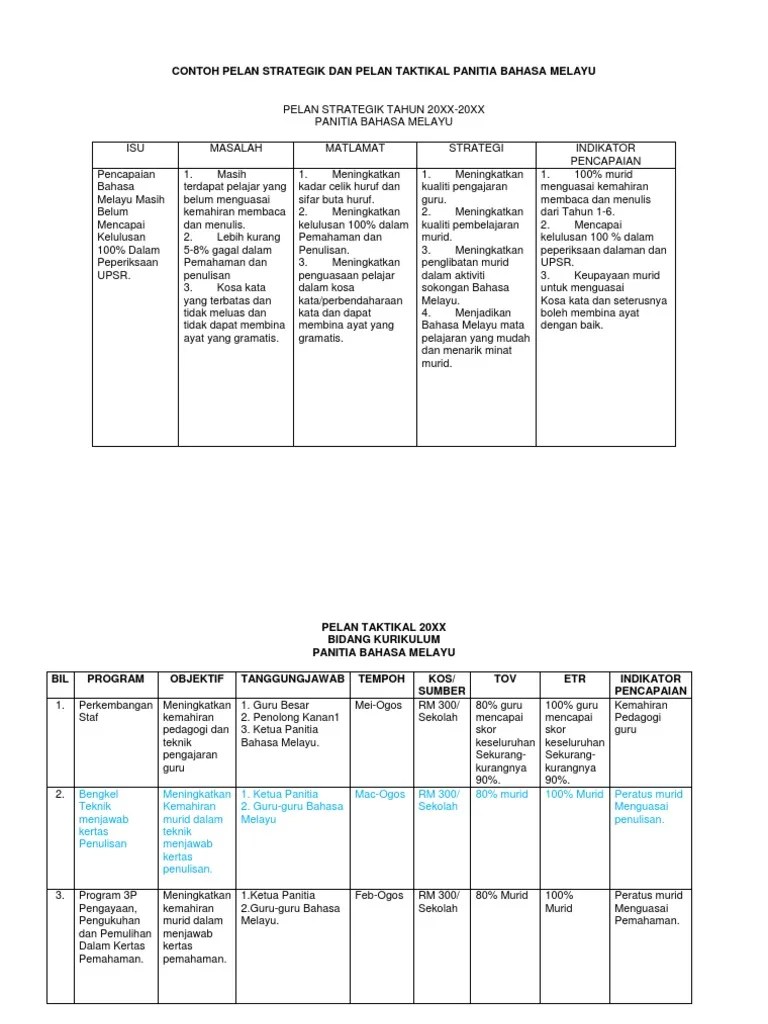 CONTOH PELAN STRATEGIK DAN PELAN TAKTIKAL PANITIA BAHASA MELAYU

PELAN STRATEGIK TAHUN 20XX-20XX
PANITIA BAHASA MELAYU

| ISU | MASALAH | MATLAMAT | STRATEGI | INDIKATOR PENCAPAIAN |
|---|---|---|---|---|
| Pencapaian Bahasa Melayu Masih Belum Mencapai Kelulusan 100% Dalam Peperiksaan UPSR. | 1. Masih terdapat pelajar yang belum menguasai kemahiran membaca dan menulis. 2. Lebih kurang 5-8% gagal dalam Pemahaman dan penulisan 3. Kosa kata yang terbatas dan tidak meluas dan tidak dapat membina ayat yang gramatis. | 1. Meningkatkan kadar celik huruf dan sifar buta huruf. 2. Meningkatkan kelulusan 100% dalam Pemahaman dan Penulisan. 3. Meningkatkan penguasaan pelajar dalam kosa kata/perbendaharaan kata dan dapat membina ayat yang gramatis. | 1. Meningkatkan kualiti pengajaran guru. 2. Meningkatkan kualiti pembelajaran murid. 3. Meningkatkan penglibatan murid dalam aktiviti sokongan Bahasa Melayu. 4. Menjadikan Bahasa Melayu mata pelajaran yang mudah dan menarik minat murid. | 1. 100% murid menguasai kemahiran membaca dan menulis dari Tahun 1-6. 2. Mencapai kelulusan 100 % dalam peperiksaan dalaman dan UPSR. 3. Keupayaan murid untuk menguasai Kosa kata dan seterusnya boleh membina ayat dengan baik. |

PELAN TAKTIKAL 20XX
BIDANG KURIKULUM
PANITIA BAHASA MELAYU

| BIL | PROGRAM | OBJEKTIF | TANGGUNGJAWAB | TEMPOH | KOS/ SUMBER | TOV | ETR | INDIKATOR PENCAPAIAN |
|---|---|---|---|---|---|---|---|---|
| 1. | Perkembangan Staf | Meningkatkan kemahiran pedagogi dan teknik pengajaran guru | 1. Guru Besar 2. Penolong Kanan1 3. Ketua Panitia Bahasa Melayu. | Mei-Ogos | RM 300/ Sekolah | 80% guru mencapai skor keseluruhan Sekurang-kurangnya 90%. | 100% guru mencapai skor keseluruhan Sekurang-kurangnya 90%. | Kemahiran Pedagogi guru |
| 2. | Bengkel Teknik menjawab kertas Penulisan | Meningkatkan Kemahiran murid dalam teknik menjawab kertas penulisan. | 1. Ketua Panitia 2. Guru-guru Bahasa Melayu | Mac-Ogos | RM 300/ Sekolah | 80% murid | 100% Murid | Peratus murid Menguasai penulisan. |
| 3. | Program 3P Pengayaan, Pengukuhan dan Pemulihan Dalam Kertas Pemahaman. | Meningkatkan kemahiran murid dalam menjawab kertas pemahaman. | 1.Ketua Panitia 2.Guru-guru Bahasa Melayu. | Feb-Ogos | RM 300/ Sekolah | 80% Murid | 100% Murid | Peratus murid Menguasai Pemahaman. |